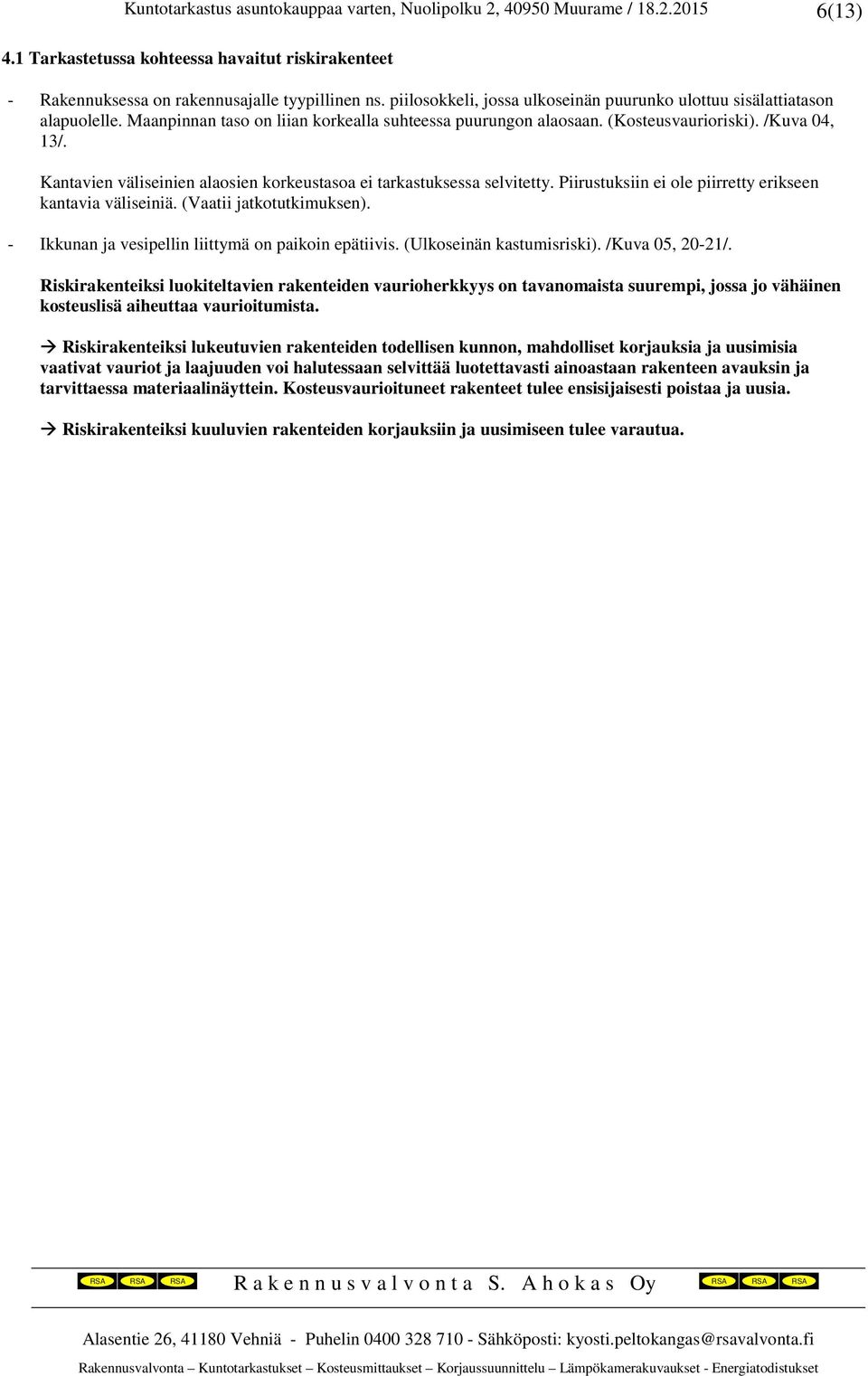 Kuntotarkastus asuntokauppaa varten, Nuolipolku 2, 40950 Muurame / 18.2.2015 6(13)

4.1 Tarkastetussa kohteessa havaitut riskirakenteet

- Rakennuksessa on rakennusajalle tyypillinen ns. piilosokkeli, jossa ulkoseinän puurunko ulottuu sisälattiatason alapuolelle. Maanpinnan taso on liian korkealla suhteessa puurungon alaosaan. (Kosteusvaurioriski). /Kuva 04, 13/.

Kantavien väliseinien alaosien korkeustasoa ei tarkastuksessa selvitetty. Piirustuksiin ei ole piirretty erikseen kantavia väliseiniä. (Vaatii jatkotutkimuksen).

- Ikkunan ja vesipellin liittymä on paikoin epätiivis. (Ulkoseinän kastumisriski). /Kuva 05, 20-21/.

Riskirakenteiksi luokiteltavien rakenteiden vaurioherkkyys on tavanomaista suurempi, jossa jo vähäinen kosteuslisä aiheuttaa vaurioitumista.

→ Riskirakenteiksi lukeutuvien rakenteiden todellisen kunnon, mahdolliset korjauksia ja uusimisia vaativat vauriot ja laajuuden voi halutessaan selvittää luotettavasti ainoastaan rakenteen avauksin ja tarvittaessa materiaalinäyttein. Kosteusvaurioituneet rakenteet tulee ensisijaisesti poistaa ja uusia.

→ Riskirakenteiksi kuuluvien rakenteiden korjauksiin ja uusimiseen tulee varautua.

RSA RSA RSA Rakennusvalvonta S. Ahokas Oy RSA RSA RSA

Alasentie 26, 41180 Vehniä - Puhelin 0400 328 710 - Sähköposti: kyosti.peltokangas@rsavalvonta.fi

Rakennusvalvonta – Kuntotarkastukset – Kosteusmittaukset – Korjaussuunnittelu – Lämpökamerakuvaukset - Energiatodistukset